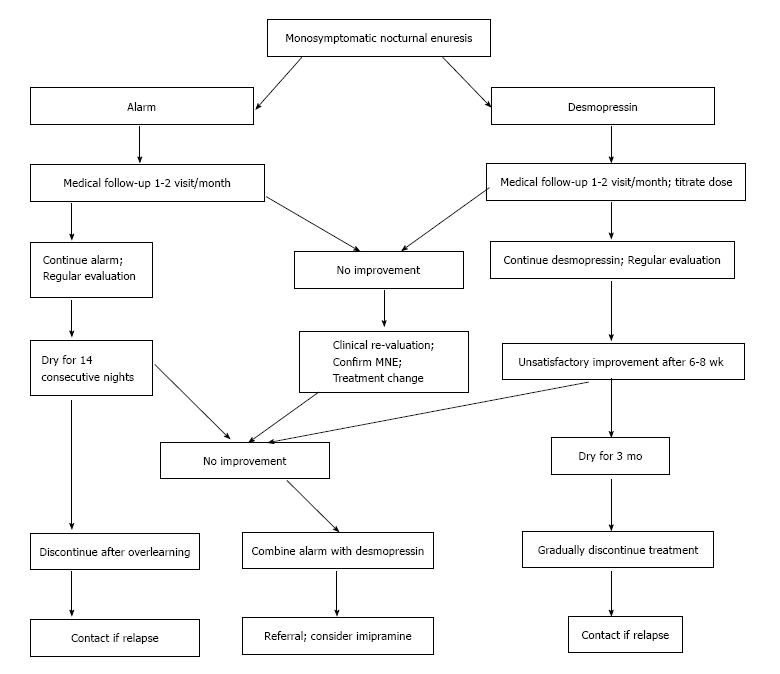 Monosymptomatic nocturnal enuresis

Alarm

Desmopressin

Medical follow-up 1-2 visit/month

Medical follow-up 1-2 visit/month; titrate dose

Continue alarm; Regular evaluation

No improvement

Continue desmopressin; Regular evaluation

Dry for 14 consecutive nights

Clinical re-valuation; Confirm MNE; Treatment change

Unsatisfactory improvement after 6-8 wk

No improvement

Dry for 3 mo

Discontinue after overlearning

Combine alarm with desmopressin

Gradually discontinue treatment

Contact if relapse

Referral; consider imipramine

Contact if relapse